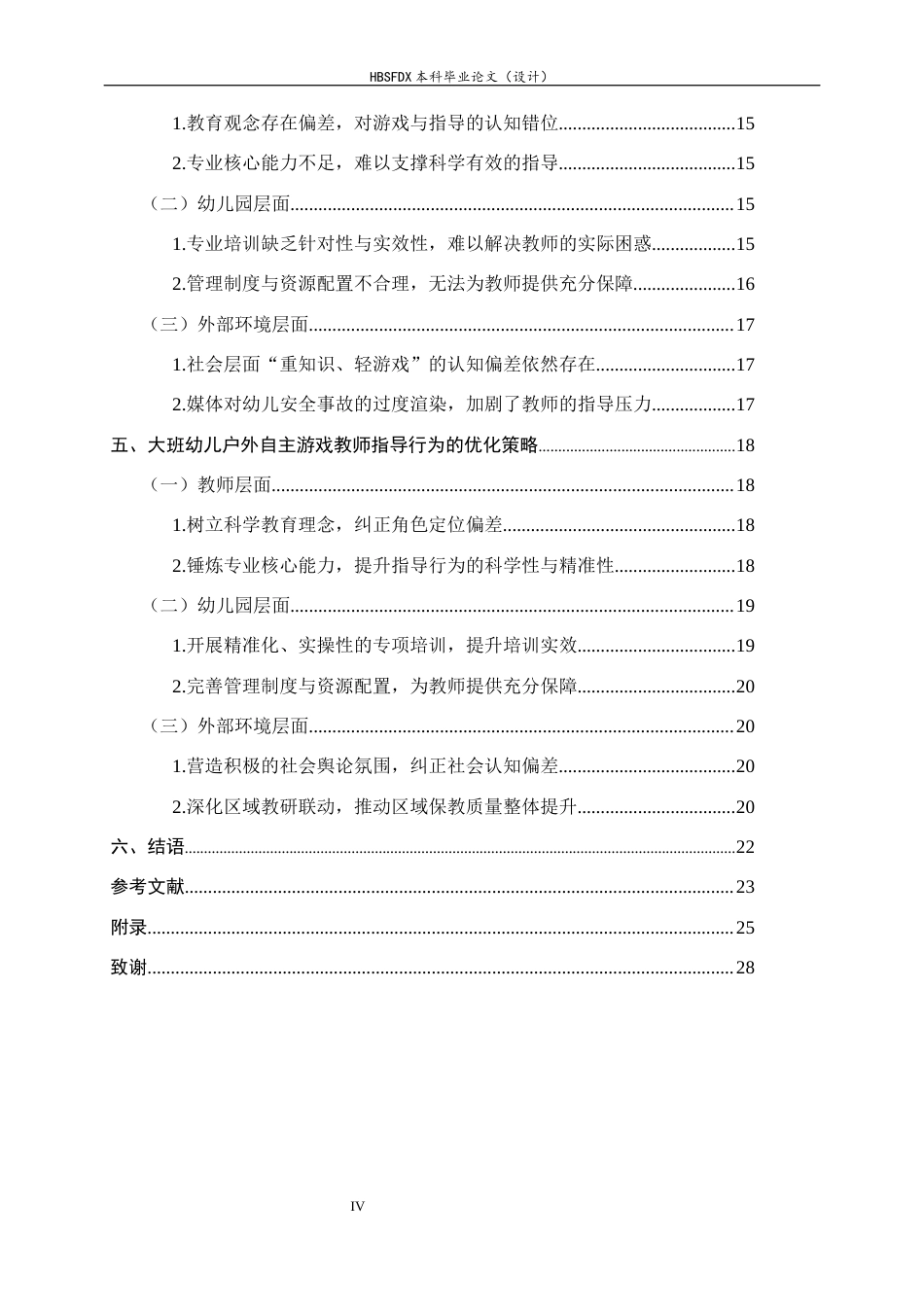 HBSFDX本科毕业论文（设计）

1.教育观念存在偏差，对游戏与指导的认知错位 15

2.专业核心能力不足，难以支撑科学有效的指导 15

（二）幼儿园层面 15

1.专业培训缺乏针对性与实效性，难以解决教师的实际困惑 15

2.管理制度与资源配置不合理，无法为教师提供充分保障 16

（三）外部环境层面 17

1.社会层面“重知识、轻游戏”的认知偏差依然存在 17

2.媒体对幼儿安全事故的过度渲染，加剧了教师的指导压力 17

五、大班幼儿户外自主游戏教师指导行为的优化策略 18

（一）教师层面 18

1.树立科学教育理念，纠正角色定位偏差 18

2.锤炼专业核心能力，提升指导行为的科学性与精准性 18

（二）幼儿园层面 19

1.开展精准化、实操性的专项培训，提升培训实效 19

2.完善管理制度与资源配置，为教师提供充分保障 20

（三）外部环境层面 20

1.营造积极的社会舆论氛围，纠正社会认知偏差 20

2.深化区域教研联动，推动区域保教质量整体提升 20

六、结语 22

参考文献 23

附录 25

致谢 28

IV